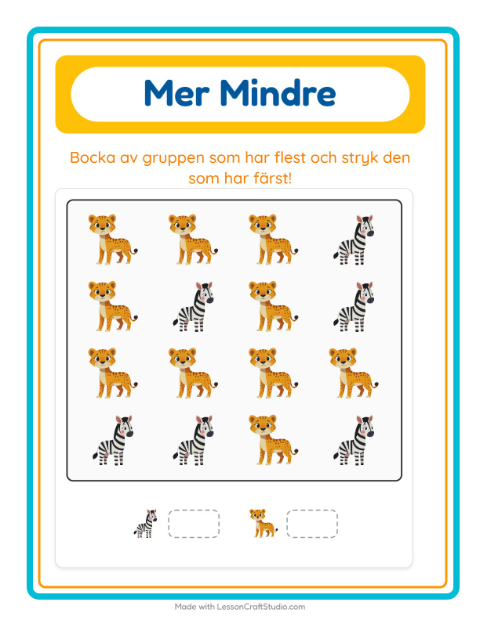 Mer Mindre

Bocka av gruppen som har flest och stryk den som har färst!

Made with LessonCraftStudio.com